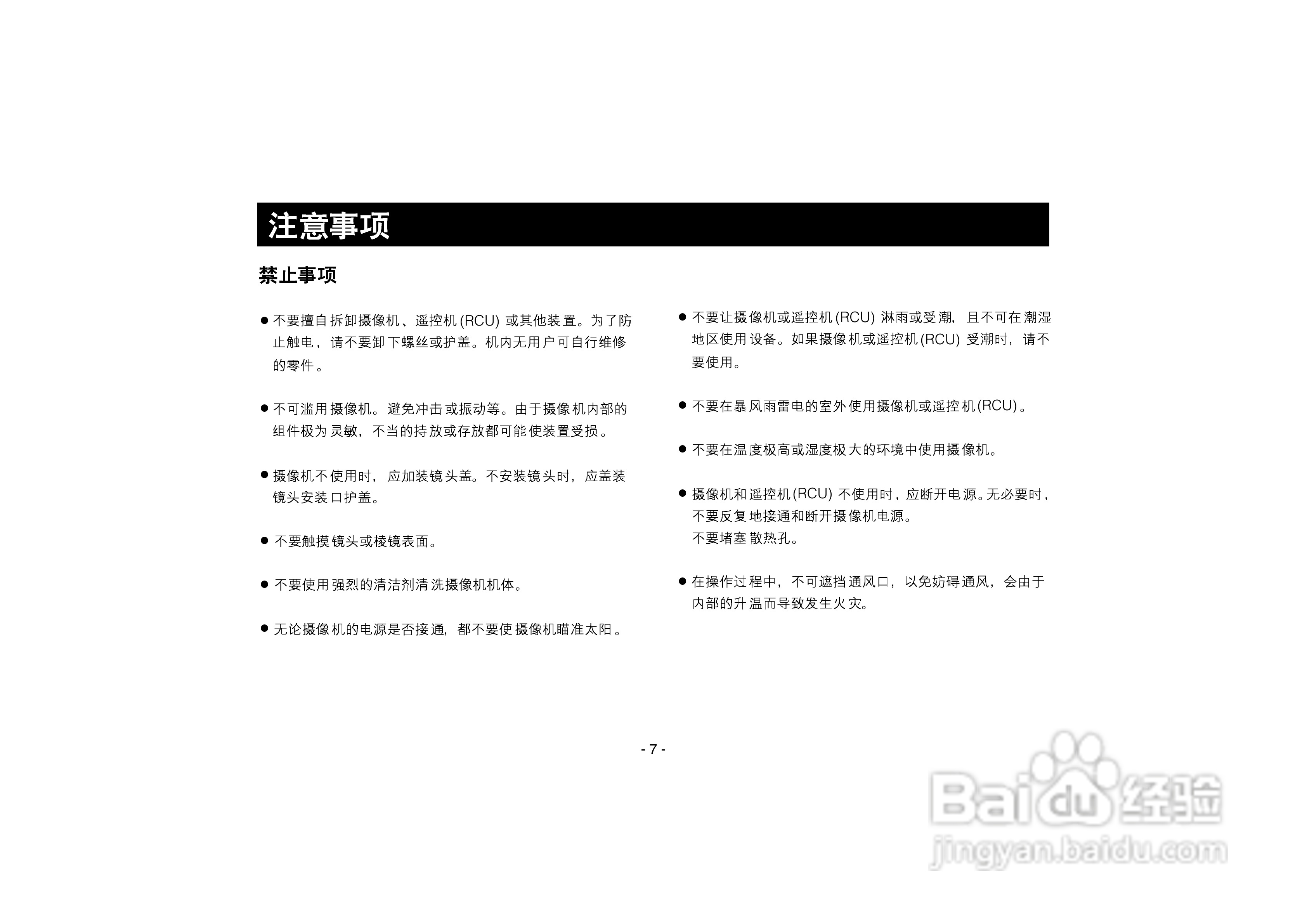 注意事项

禁止事项

● 不要擅自拆卸摄像机、遥控机(RCU) 或其他装置。为了防止触电，请不要卸下螺丝或护盖。机内无用户可自行维修的零件。

● 不可滥用摄像机。避免冲击或振动等。由于摄像机内部的组件极为灵敏，不当的持放或存放都可能使装置受损。

● 摄像机不使用时，应加装镜头盖。不安装镜头时，应盖装镜头安装口护盖。

● 不要触摸镜头或棱镜表面。

● 不要使用强烈的清洁剂清洗摄像机机体。

● 无论摄像机的电源是否接通，都不要使摄像机瞄准太阳。

● 不要让摄像机或遥控机(RCU) 淋雨或受潮，且不可在潮湿地区使用设备。如果摄像机或遥控机(RCU) 受潮时，请不要使用。

● 不要在暴风雨雷电的室外使用摄像机或遥控机(RCU)。

● 不要在温度极高或湿度极大的环境中使用摄像机。

● 摄像机和遥控机(RCU) 不使用时，应断开电源。无必要时，不要反复地接通和断开摄像机电源。
不要堵塞散热孔。

● 在操作过程中，不可遮挡通风口，以免妨碍通风，会由于内部的升温而导致发生火灾。

- 7 -

Baidu经验
jingyan.baidu.com